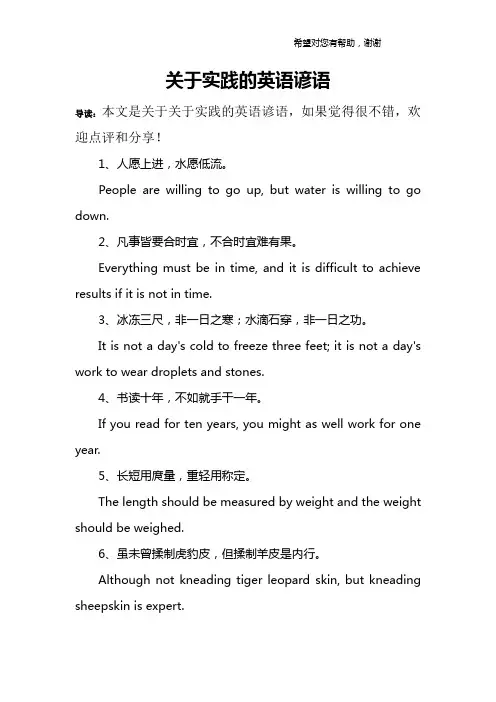 希望对您有帮助，谢谢

关于实践的英语谚语

导读：本文是关于关于实践的英语谚语，如果觉得很不错，欢迎点评和分享！

1、人愿上进，水愿低流。

People are willing to go up, but water is willing to go down.

2、凡事皆要合时宜，不合时宜难有果。

Everything must be in time, and it is difficult to achieve results if it is not in time.

3、冰冻三尺，非一日之寒；水滴石穿，非一日之功。

It is not a day's cold to freeze three feet; it is not a day's work to wear droplets and stones.

4、书读十年，不如就手干一年。

If you read for ten years, you might as well work for one year.

5、长短用度量，重轻用称定。

The length should be measured by weight and the weight should be weighed.

6、虽未曾揉制虎豹皮，但揉制羊皮是内行。

Although not kneading tiger leopard skin, but kneading sheepskin is expert.